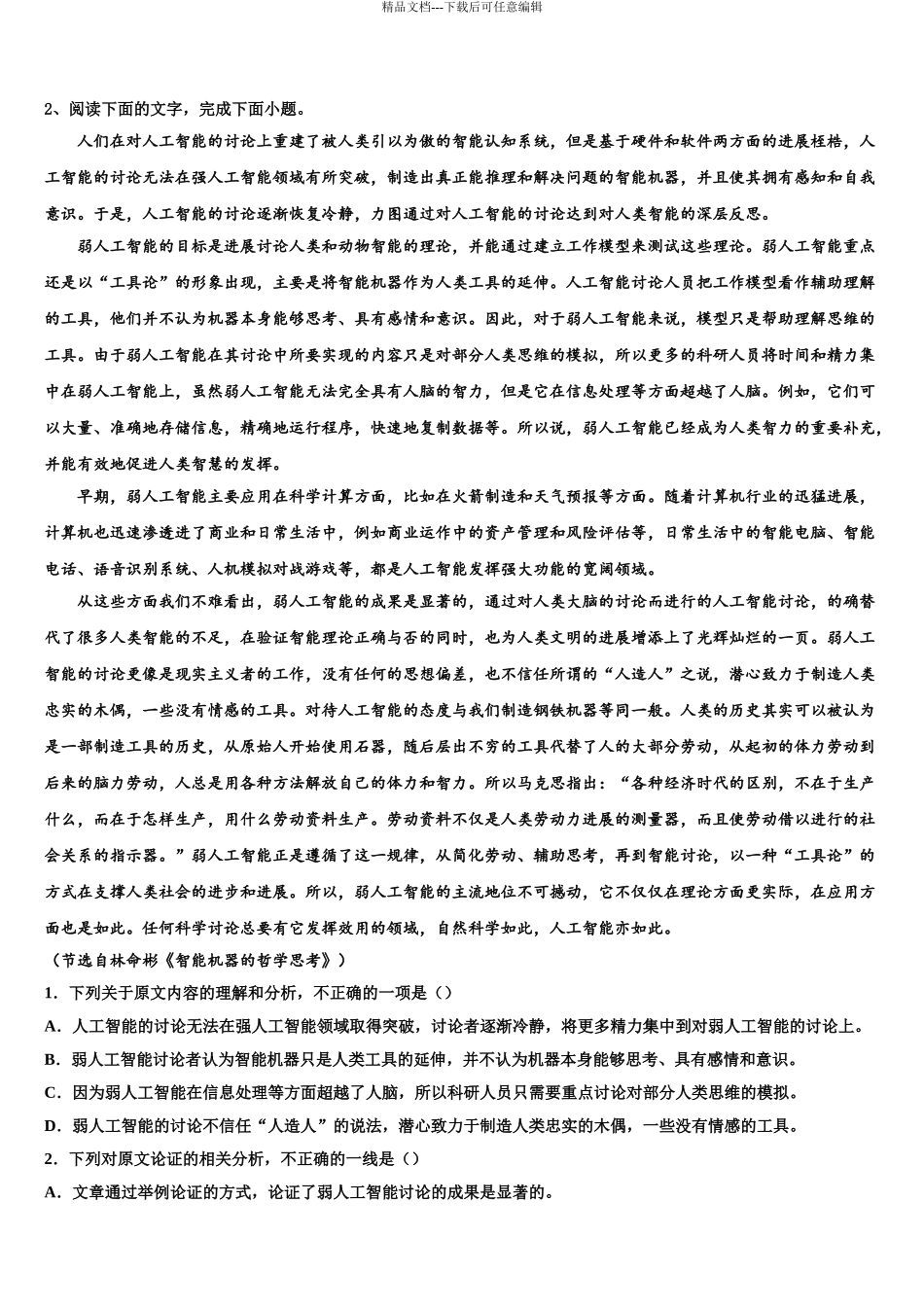 精品文档---下载后可任意编辑

2、阅读下面的文字，完成下面小题。

人们在对人工智能的讨论上重建了被人类引以为傲的智能认知系统，但是基于硬件和软件两方面的进展桎梏，人工智能的讨论无法在强人工智能领域有所突破，制造出真正能推理和解决问题的智能机器，并且使其拥有感知和自我意识。于是，人工智能的讨论逐渐恢复冷静，力图通过对人工智能的讨论达到对人类智能的深层反思。

弱人工智能的目标是进展讨论人类和动物智能的理论，并能通过建立工作模型来测试这些理论。弱人工智能重点还是以“工具论”的形象出现，主要是将智能机器作为人类工具的延伸。人工智能讨论人员把工作模型看作辅助理解的工具，他们并不认为机器本身能够思考、具有感情和意识。因此，对于弱人工智能来说，模型只是帮助理解思维的工具。由于弱人工智能在其讨论中所要实现的内容只是对部分人类思维的模拟，所以更多的科研人员将时间和精力集中在弱人工智能上，虽然弱人工智能无法完全具有人脑的智力，但是它在信息处理等方面超越了人脑。例如，它们可以大量、准确地存储信息，精确地运行程序，快速地复制数据等。所以说，弱人工智能已经成为人类智力的重要补充，并能有效地促进人类智慧的发挥。

早期，弱人工智能主要应用在科学计算方面，比如在火箭制造和天气预报等方面。随着计算机行业的迅猛进展，计算机也迅速渗透进了商业和日常生活中，例如商业运作中的资产管理和风险评估等，日常生活中的智能电脑、智能电话、语音识别系统、人机模拟对战游戏等，都是人工智能发挥强大功能的宽阔领域。

从这些方面我们不难看出，弱人工智能的成果是显著的，通过对人类大脑的讨论而进行的人工智能讨论，的确替代了很多人类智能的不足，在验证智能理论正确与否的同时，也为人类文明的进展增添上了光辉灿烂的一页。弱人工智能的讨论更像是现实主义者的工作，没有任何的思想偏差，也不信任所谓的“人造人”之说，潜心致力于制造人类忠实的木偶，一些没有情感的工具。对待人工智能的态度与我们制造钢铁机器等同一般。人类的历史其实可以被认为是一部制造工具的历史，从原始人开始使用石器，随后层出不穷的工具代替了人的大部分劳动，从起初的体力劳动到后来的脑力劳动，人总是用各种方法解放自己的体力和智力。所以马克思指出：“各种经济时代的区别，不在于生产什么，而在于怎样生产，用什么劳动资料生产。劳动资料不仅是人类劳动力进展的测量器，而且使劳动借以进行的社会关系的指示器。”弱人工智能正是遵循了这一规律，从简化劳动、辅助思考，再到智能讨论，以一种“工具论”的方式在支撑人类社会的进步和进展。所以，弱人工智能的主流地位不可撼动，它不仅仅在理论方面更实际，在应用方面也是如此。任何科学讨论总要有它发挥效用的领域，自然科学如此，人工智能亦如此。

（节选自林命彬《智能机器的哲学思考》）

1．下列关于原文内容的理解和分析，不正确的一项是（）

A．人工智能的讨论无法在强人工智能领域取得突破，讨论者逐渐冷静，将更多精力集中到对弱人工智能的讨论上。

B．弱人工智能讨论者认为智能机器只是人类工具的延伸，并不认为机器本身能够思考、具有感情和意识。

C．因为弱人工智能在信息处理等方面超越了人脑，所以科研人员只需要重点讨论对部分人类思维的模拟。

D．弱人工智能的讨论不信任“人造人”的说法，潜心致力于制造人类忠实的木偶，一些没有情感的工具。

2．下列对原文论证的相关分析，不正确的一线是（）

A．文章通过举例论证的方式，论证了弱人工智能讨论的成果是显著的。